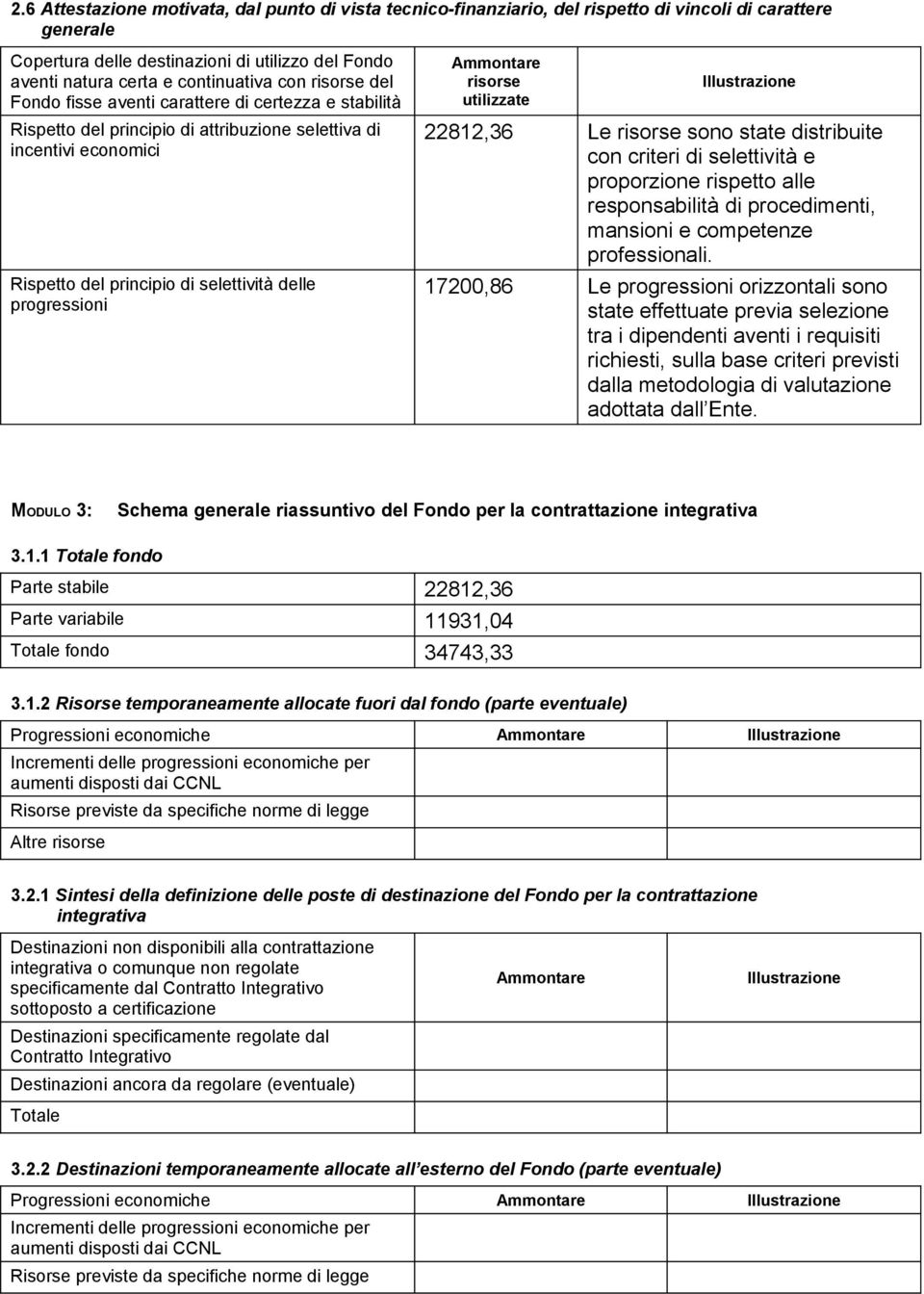 2.6 Attestazione motivata, dal punto di vista tecnico-finanziario, del rispetto di vincoli di carattere generale

| Copertura delle destinazioni di utilizzo del Fondo aventi natura certa e continuativa con risorse del Fondo fisse aventi carattere di certezza e stabilità | Ammontare risorse utilizzate | Illustrazione |
|---|---|---|
| Rispetto del principio di attribuzione selettiva di incentivi economici | 22812,36 | Le risorse sono state distribuite con criteri di selettività e proporzione rispetto alle responsabilità di procedimenti, mansioni e competenze professionali. |
| Rispetto del principio di selettività delle progressioni | 17200,86 | Le progressioni orizzontali sono state effettuate previa selezione tra i dipendenti aventi i requisiti richiesti, sulla base criteri previsti dalla metodologia di valutazione adottata dall Ente. |

MODULO 3: Schema generale riassuntivo del Fondo per la contrattazione integrativa

3.1.1 Totale fondo

| Parte stabile | 22812,36 |
|---|---|
| Parte variabile | 11931,04 |
| Totale fondo | 34743,33 |

3.1.2 Risorse temporaneamente allocate fuori dal fondo (parte eventuale)

| Progressioni economiche | Ammontare | Illustrazione |
|---|---|---|
| Incrementi delle progressioni economiche per aumenti disposti dai CCNL | | |
| Risorse previste da specifiche norme di legge | | |
| Altre risorse | | |

3.2.1 Sintesi della definizione delle poste di destinazione del Fondo per la contrattazione integrativa

| Destinazioni non disponibili alla contrattazione integrativa o comunque non regolate specificamente dal Contratto Integrativo sottoposto a certificazione | Ammontare | Illustrazione |
|---|---|---|
| Destinazioni specificamente regolate dal Contratto Integrativo | | |
| Destinazioni ancora da regolare (eventuale) | | |
| Totale | | |

3.2.2 Destinazioni temporaneamente allocate all esterno del Fondo (parte eventuale)

| Progressioni economiche | Ammontare | Illustrazione |
|---|---|---|
| Incrementi delle progressioni economiche per aumenti disposti dai CCNL | | |
| Risorse previste da specifiche norme di legge | | |